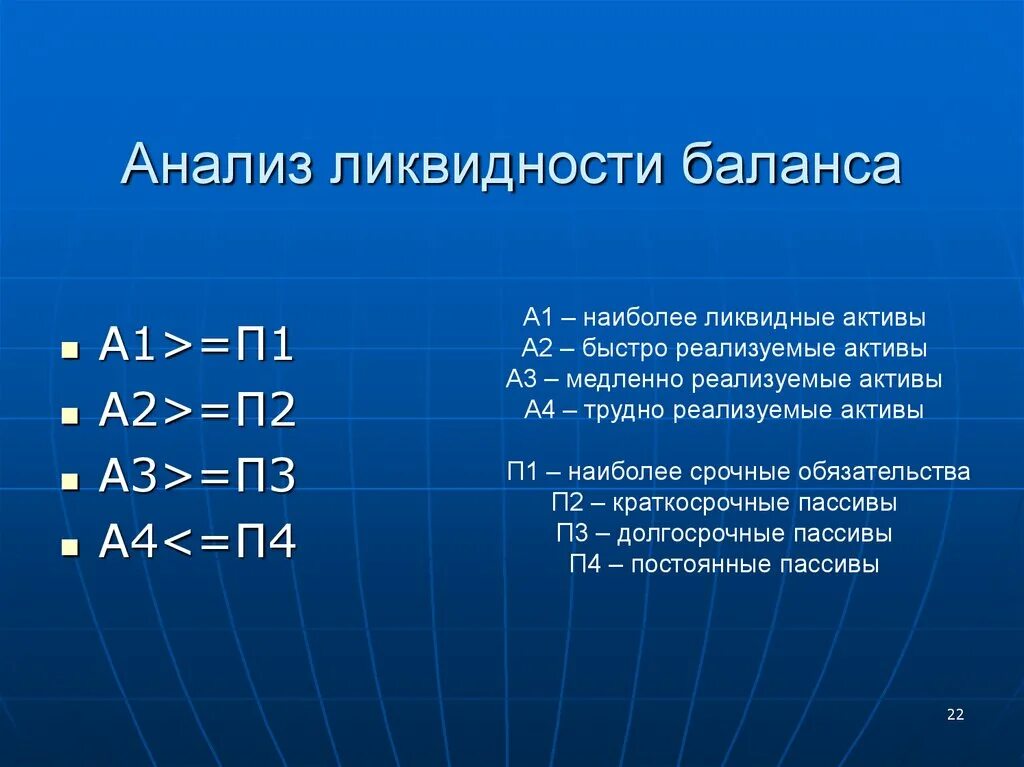 Анализ ликвидности баланса

- А1>=П1
- А2>=П2
- А3>=П3
- А4<=П4

А1 – наиболее ликвидные активы
А2 – быстро реализуемые активы
А3 – медленно реализуемые активы
А4 – трудно реализуемые активы

П1 – наиболее срочные обязательства
П2 – краткосрочные пассивы
П3 – долгосрочные пассивы
П4 – постоянные пассивы

22